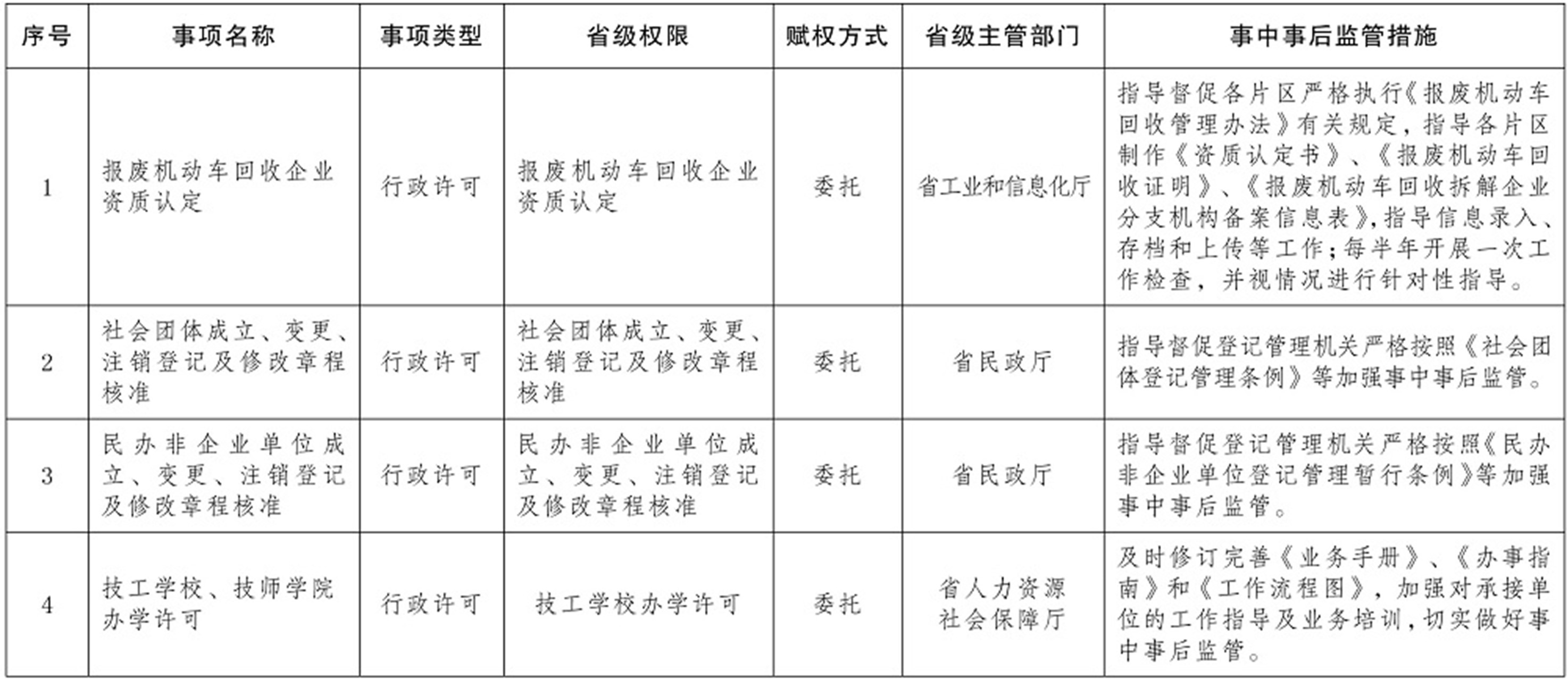 | 序号 | 事项名称 | 事项类型 | 省级权限 | 赋权方式 | 省级主管部门 | 事中事后监管措施 |
|---|---|---|---|---|---|---|
| 1 | 报废机动车回收企业资质认定 | 行政许可 | 报废机动车回收企业资质认定 | 委托 | 省工业和信息化厅 | 指导督促各片区严格执行《报废机动车回收管理办法》有关规定，指导各片区制作《资质认定书》、《报废机动车回收证明》、《报废机动车回收拆解企业分支机构备案信息表》，指导信息录入、存档和上传等工作；每半年开展一次工作检查，并视情况进行针对性指导。 |
| 2 | 社会团体成立、变更、注销登记及修改章程核准 | 行政许可 | 社会团体成立、变更、注销登记及修改章程核准 | 委托 | 省民政厅 | 指导督促登记管理机关严格按照《社会团体登记管理条例》等加强事中事后监管。 |
| 3 | 民办非企业单位成立、变更、注销登记及修改章程核准 | 行政许可 | 民办非企业单位成立、变更、注销登记及修改章程核准 | 委托 | 省民政厅 | 指导督促登记管理机关严格按照《民办非企业单位登记管理暂行条例》等加强事中事后监管。 |
| 4 | 技工学校、技师学院办学许可 | 行政许可 | 技工学校办学许可 | 委托 | 省人力资源社会保障厅 | 及时修订完善《业务手册》、《办事指南》和《工作流程图》，加强对承接单位的工作指导及业务培训，切实做好事中事后监管。 |